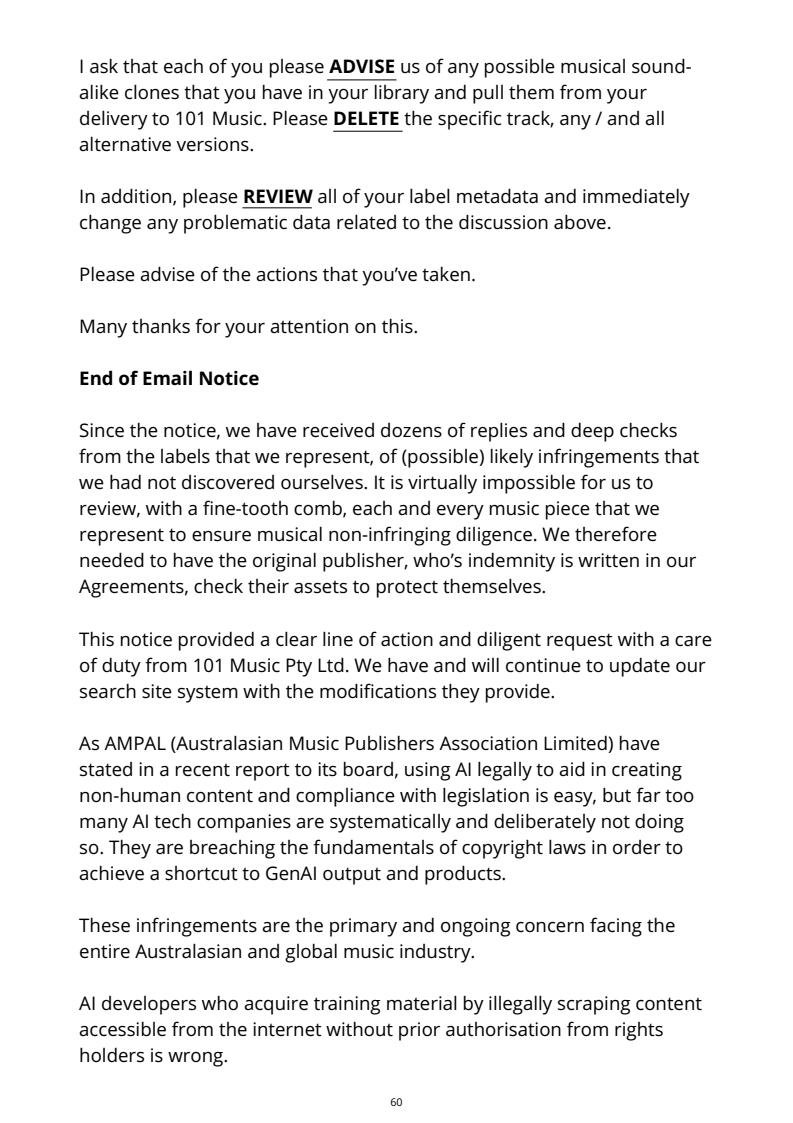 I ask that each of you please ADVISE us of any possible musical sound-alike clones that you have in your library and pull them from your delivery to 101 Music. Please DELETE the specific track, any / and all alternative versions.

In addition, please REVIEW all of your label metadata and immediately change any problematic data related to the discussion above.

Please advise of the actions that you've taken.

Many thanks for your attention on this.

End of Email Notice

Since the notice, we have received dozens of replies and deep checks from the labels that we represent, of (possible) likely infringements that we had not discovered ourselves. It is virtually impossible for us to review, with a fine-tooth comb, each and every music piece that we represent to ensure musical non-infringing diligence. We therefore needed to have the original publisher, who's indemnity is written in our Agreements, check their assets to protect themselves.

This notice provided a clear line of action and diligent request with a care of duty from 101 Music Pty Ltd. We have and will continue to update our search site system with the modifications they provide.

As AMPAL (Australasian Music Publishers Association Limited) have stated in a recent report to its board, using AI legally to aid in creating non-human content and compliance with legislation is easy, but far too many AI tech companies are systematically and deliberately not doing so. They are breaching the fundamentals of copyright laws in order to achieve a shortcut to GenAI output and products.

These infringements are the primary and ongoing concern facing the entire Australasian and global music industry.

AI developers who acquire training material by illegally scraping content accessible from the internet without prior authorisation from rights holders is wrong.

60